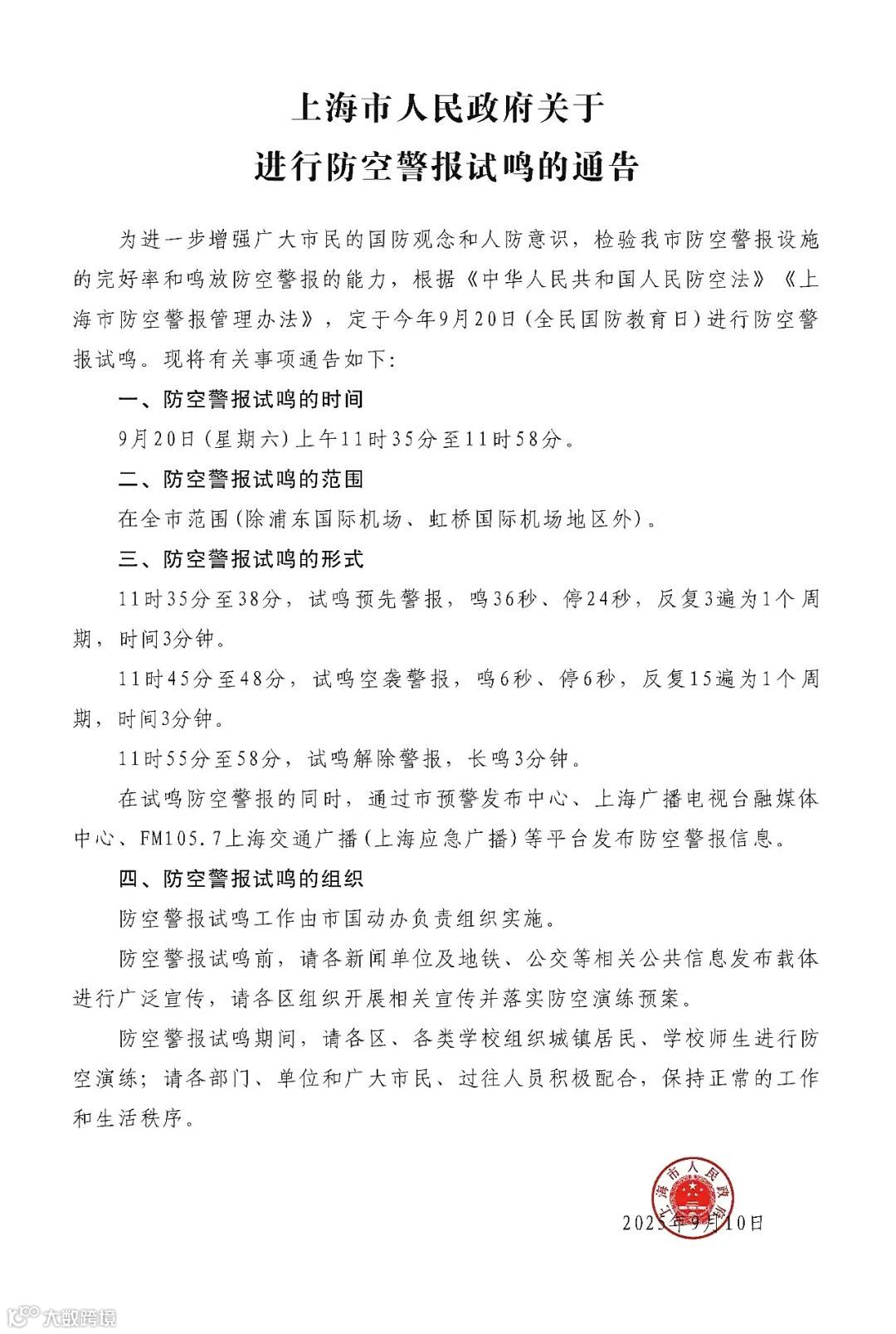 上海市人民政府关于
进行防空警报试鸣的通告

为进一步增强广大市民的国防观念和人防意识，检验我市防空警报设施的完好率和鸣放防空警报的能力，根据《中华人民共和国人民防空法》《上海市防空警报管理办法》，定于今年9月20日（全民国防教育日）进行防空警报试鸣。现将有关事项通告如下：

一、防空警报试鸣的时间

9月20日（星期六）上午11时35分至11时58分。

二、防空警报试鸣的范围

在全市范围（除浦东国际机场、虹桥国际机场地区外）。

三、防空警报试鸣的形式

11时35分至38分，试鸣预先警报，鸣36秒、停24秒，反复3遍为1个周期，时间3分钟。

11时45分至48分，试鸣空袭警报，鸣6秒、停6秒，反复15遍为1个周期，时间3分钟。

11时55分至58分，试鸣解除警报，长鸣3分钟。

在试鸣防空警报的同时，通过市预警发布中心、上海广播电视台融媒体中心、FM105.7上海交通广播（上海应急广播）等平台发布防空警报信息。

四、防空警报试鸣的组织

防空警报试鸣工作由市国动办负责组织实施。

防空警报试鸣前，请各新闻单位及地铁、公交等相关公共信息发布载体进行广泛宣传，请各区组织开展相关宣传并落实防空演练预案。

防空警报试鸣期间，请各区、各类学校组织城镇居民、学校师生进行防空演练；请各部门、单位和广大市民、过往人员积极配合，保持正常的工作和生活秩序。

上海市人民政府

2025年9月10日

大数跨境